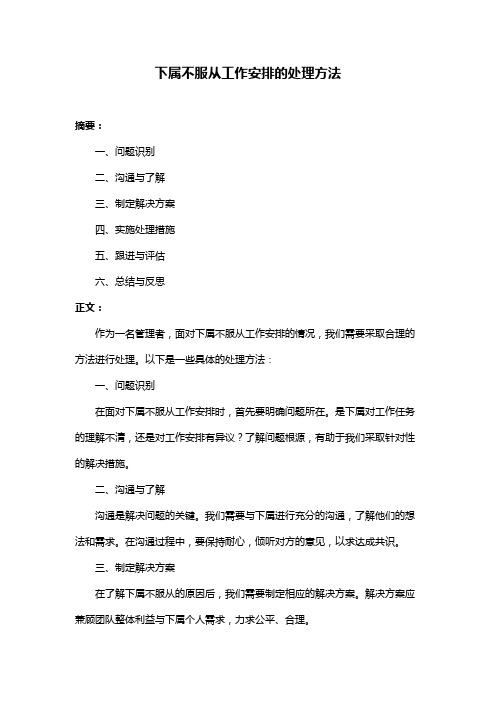 下属不服从工作安排的处理方法

摘要：

一、问题识别

二、沟通与了解

三、制定解决方案

四、实施处理措施

五、跟进与评估

六、总结与反思

正文：

作为一名管理者，面对下属不服从工作安排的情况，我们需要采取合理的方法进行处理。以下是一些具体的处理方法：

一、问题识别

在面对下属不服从工作安排时，首先要明确问题所在。是下属对工作任务的理解不清，还是对工作安排有异议？了解问题根源，有助于我们采取针对性的解决措施。

二、沟通与了解

沟通是解决问题的关键。我们需要与下属进行充分的沟通，了解他们的想法和需求。在沟通过程中，要保持耐心，倾听对方的意见，以求达成共识。

三、制定解决方案

在了解下属不服从的原因后，我们需要制定相应的解决方案。解决方案应兼顾团队整体利益与下属个人需求，力求公平、合理。